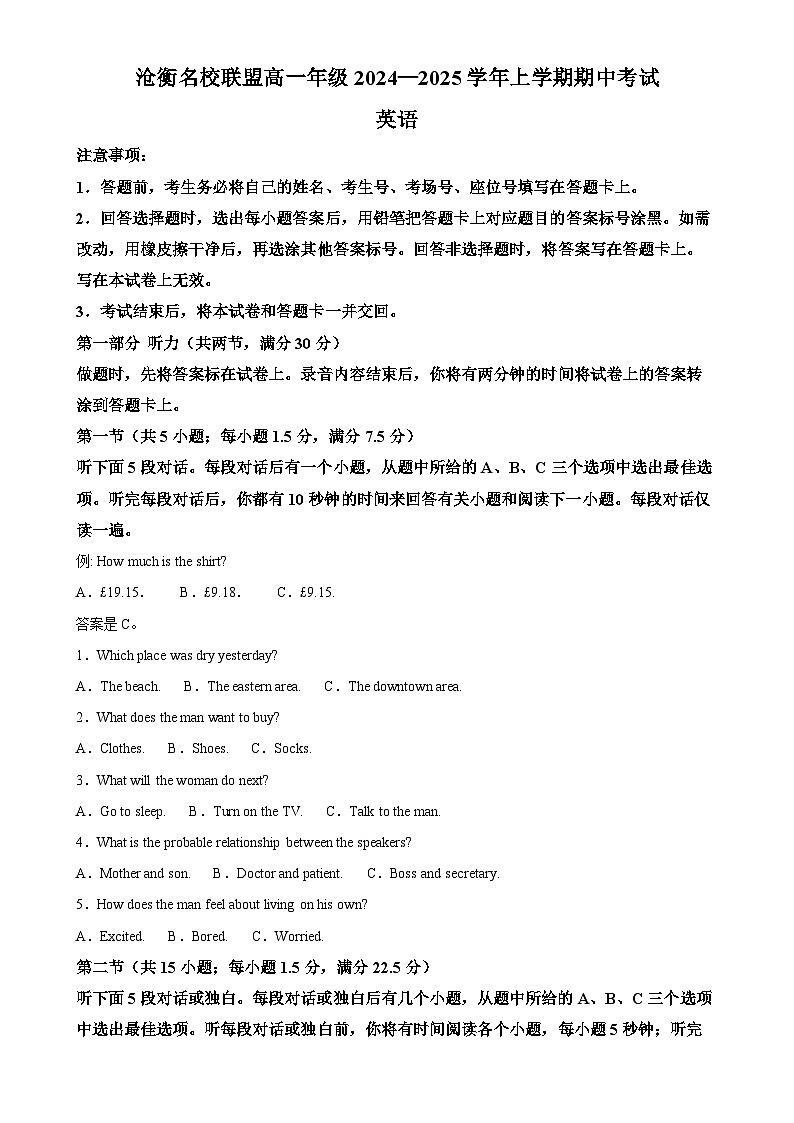 沧衡名校联盟高一年级 2024—2025 学年上学期期中考试

英语

注意事项：

1．答题前，考生务必将自己的姓名、考生号、考场号、座位号填写在答题卡上。

2．回答选择题时，选出每小题答案后，用铅笔把答题卡上对应题目的答案标号涂黑。如需改动，用橡皮擦干净后，再选涂其他答案标号。回答非选择题时，将答案写在答题卡上。写在本试卷上无效。

3．考试结束后，将本试卷和答题卡一并交回。

第一部分 听力（共两节，满分 30 分）

做题时，先将答案标在试卷上。录音内容结束后，你将有两分钟的时间将试卷上的答案转涂到答题卡上。

第一节（共 5 小题；每小题 1.5 分，满分 7.5 分）

听下面 5 段对话。每段对话后有一个小题，从题中所给的 A、B、C 三个选项中选出最佳选项。听完每段对话后，你都有 10 秒钟的时间来回答有关小题和阅读下一小题。每段对话仅读一遍。

例: How much is the shirt?

A．£19.15．　B．£9.18．　C．£9.15.

答案是 C。

1．Which place was dry yesterday?

A．The beach.　B．The eastern area.　C．The downtown area.

2．What does the man want to buy?

A．Clothes.　B．Shoes.　C．Socks.

3．What will the woman do next?

A．Go to sleep.　B．Turn on the TV.　C．Talk to the man.

4．What is the probable relationship between the speakers?

A．Mother and son.　B．Doctor and patient.　C．Boss and secretary.

5．How does the man feel about living on his own?

A．Excited.　B．Bored.　C．Worried.

第二节（共 15 小题；每小题 1.5 分，满分 22.5 分）

听下面 5 段对话或独白。每段对话或独白后有几个小题，从题中所给的 A、B、C 三个选项中选出最佳选项。听每段对话或独白前，你将有时间阅读各个小题，每小题 5 秒钟；听完